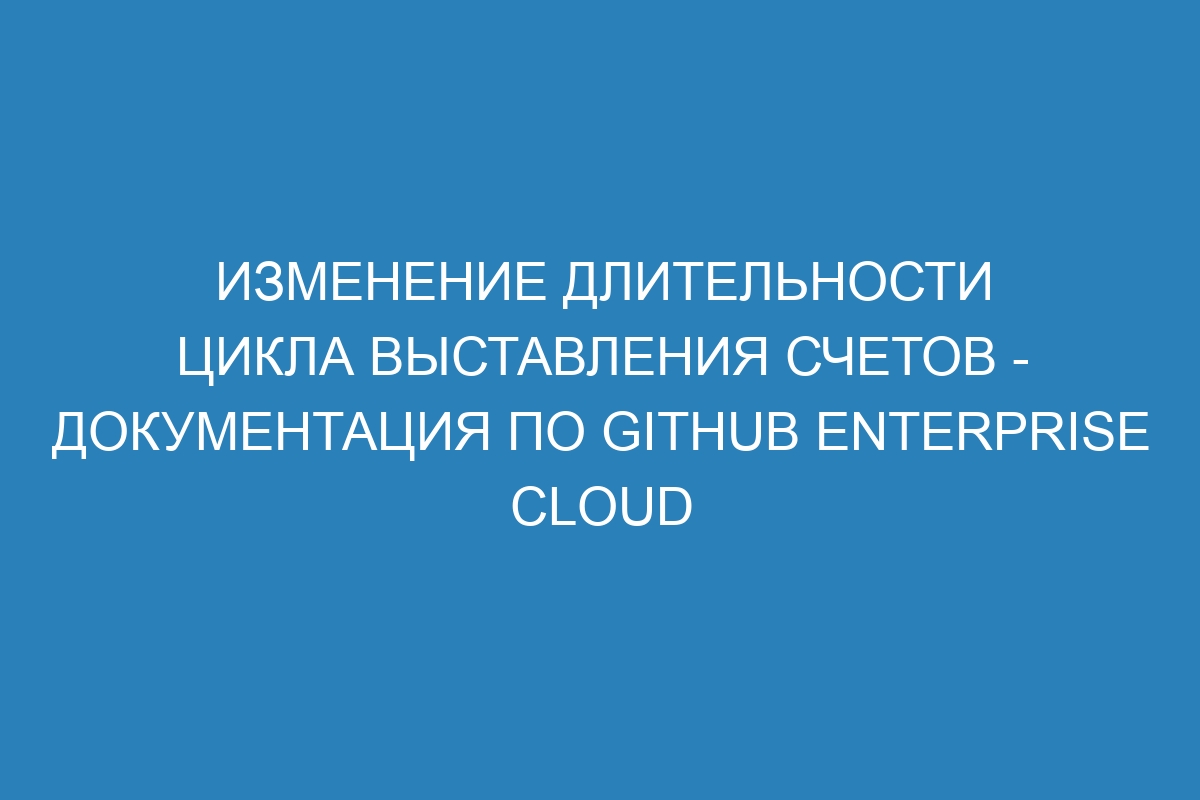 ИЗМЕНЕНИЕ ДЛИТЕЛЬНОСТИ ЦИКЛА ВЫСТАВЛЕНИЯ СЧЕТОВ - ДОКУМЕНТАЦИЯ ПО GITHUB ENTERPRISE CLOUD